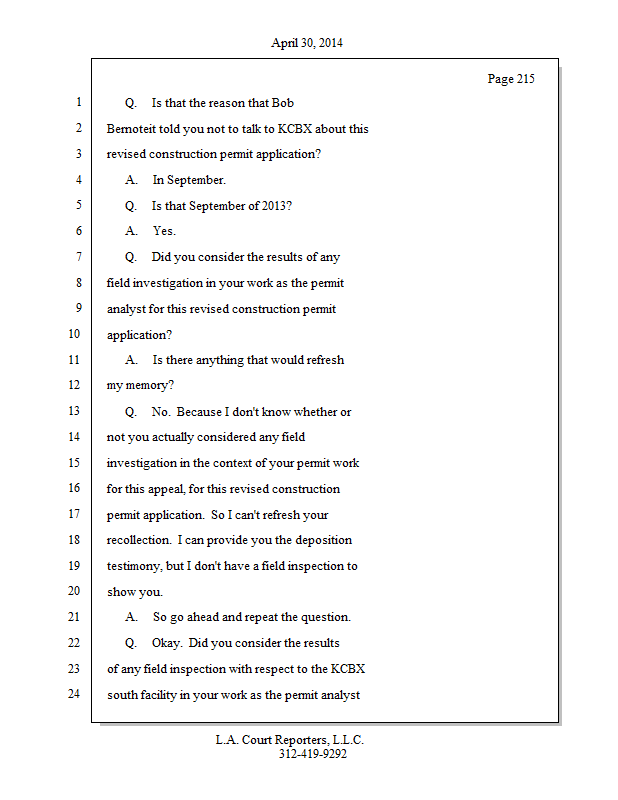 April 30, 2014

Page 215

1 Q. Is that the reason that Bob

2 Bernoteit told you not to talk to KCBX about this

3 revised construction permit application?

4 A. In September.

5 Q. Is that September of 2013?

6 A. Yes.

7 Q. Did you consider the results of any

8 field investigation in your work as the permit

9 analyst for this revised construction permit

10 application?

11 A. Is there anything that would refresh

12 my memory?

13 Q. No. Because I don't know whether or

14 not you actually considered any field

15 investigation in the context of your permit work

16 for this appeal, for this revised construction

17 permit application. So I can't refresh your

18 recollection. I can provide you the deposition

19 testimony, but I don't have a field inspection to

20 show you.

21 A. So go ahead and repeat the question.

22 Q. Okay. Did you consider the results

23 of any field inspection with respect to the KCBX

24 south facility in your work as the permit analyst

L.A. Court Reporters, L.L.C.
312-419-9292